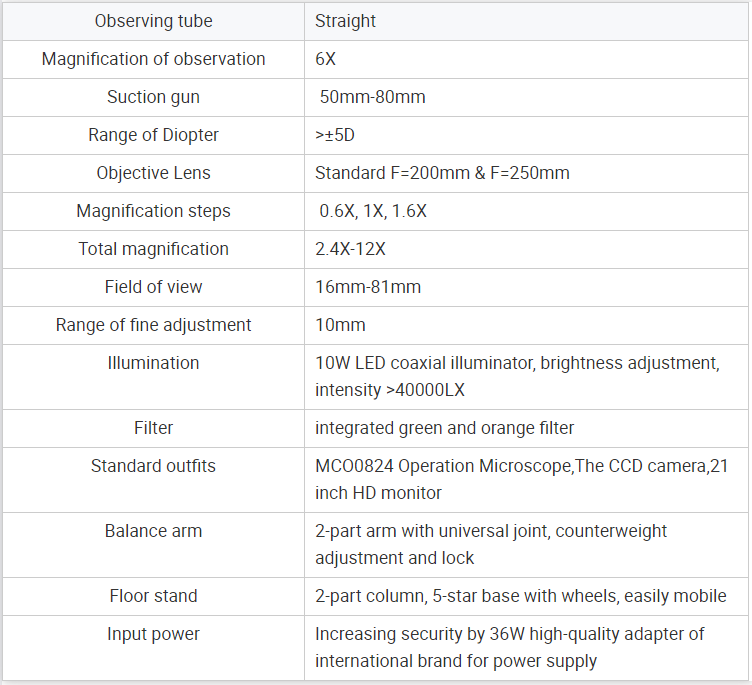 | Observing tube | Straight |
|---|---|
| Magnification of observation | 6X |
| Suction gun | 50mm-80mm |
| Range of Diopter | >±5D |
| Objective Lens | Standard F=200mm & F=250mm |
| Magnification steps | 0.6X, 1X, 1.6X |
| Total magnification | 2.4X-12X |
| Field of view | 16mm-81mm |
| Range of fine adjustment | 10mm |
| Illumination | 10W LED coaxial illuminator, brightness adjustment, intensity >40000LX |
| Filter | integrated green and orange filter |
| Standard outfits | MCO0824 Operation Microscope,The CCD camera,21 inch HD monitor |
| Balance arm | 2-part arm with universal joint, counterweight adjustment and lock |
| Floor stand | 2-part column, 5-star base with wheels, easily mobile |
| Input power | Increasing security by 36W high-quality adapter of international brand for power supply |